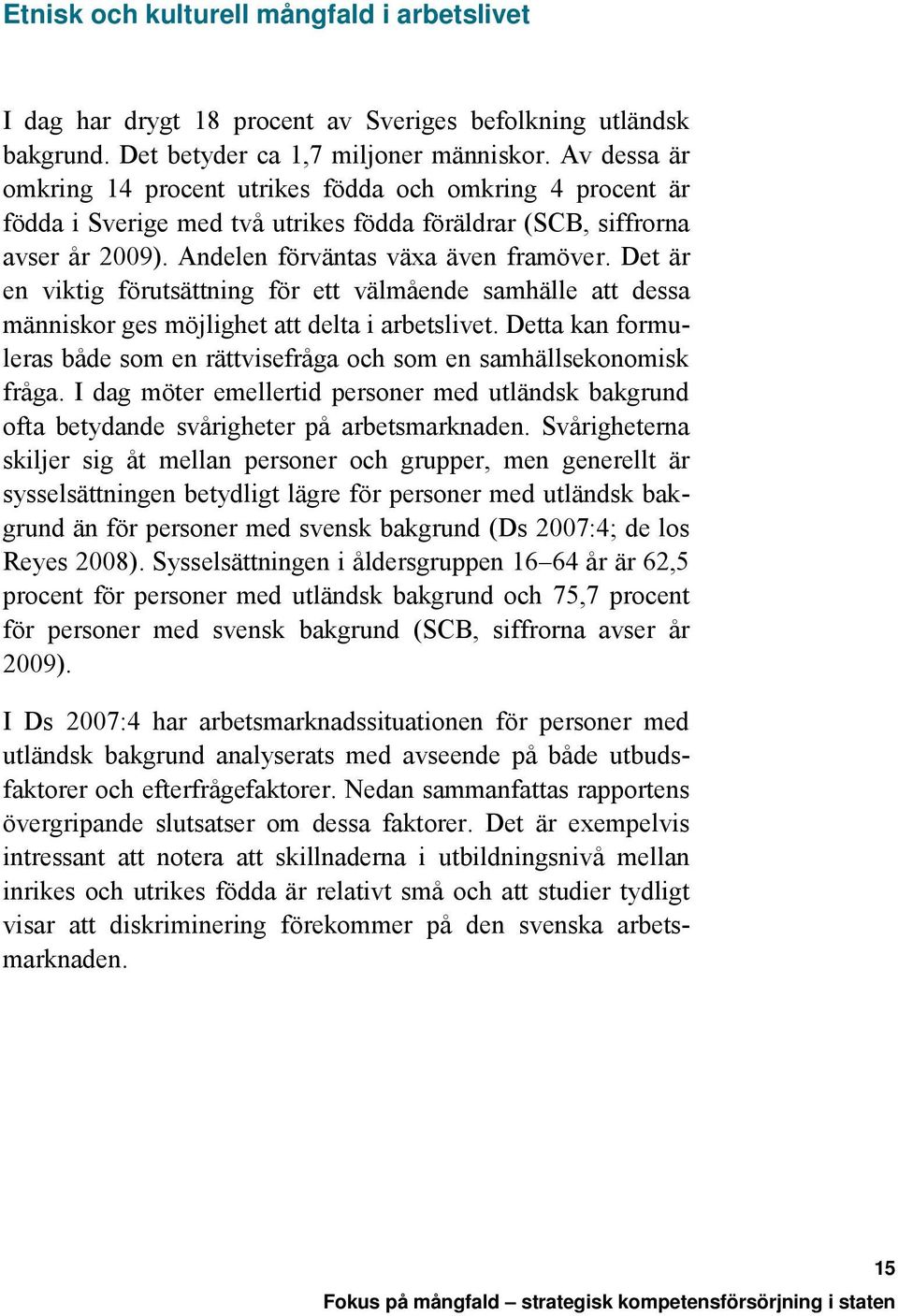 Etnisk och kulturell mångfald i arbetslivet

I dag har drygt 18 procent av Sveriges befolkning utländsk bakgrund. Det betyder ca 1,7 miljoner människor. Av dessa är omkring 14 procent utrikes födda och omkring 4 procent är födda i Sverige med två utrikes födda föräldrar (SCB, siffrorna avser år 2009). Andelen förväntas växa även framöver. Det är en viktig förutsättning för ett välmående samhälle att dessa människor ges möjlighet att delta i arbetslivet. Detta kan formuleras både som en rättvisefråga och som en samhällsekonomisk fråga. I dag möter emellertid personer med utländsk bakgrund ofta betydande svårigheter på arbetsmarknaden. Svårigheterna skiljer sig åt mellan personer och grupper, men generellt är sysselsättningen betydligt lägre för personer med utländsk bakgrund än för personer med svensk bakgrund (Ds 2007:4; de los Reyes 2008). Sysselsättningen i åldersgruppen 16–64 år är 62,5 procent för personer med utländsk bakgrund och 75,7 procent för personer med svensk bakgrund (SCB, siffrorna avser år 2009).

I Ds 2007:4 har arbetsmarknadssituationen för personer med utländsk bakgrund analyserats med avseende på både utbudsfaktorer och efterfrågefaktorer. Nedan sammanfattas rapportens övergripande slutsatser om dessa faktorer. Det är exempelvis intressant att notera att skillnaderna i utbildningsnivå mellan inrikes och utrikes födda är relativt små och att studier tydligt visar att diskriminering förekommer på den svenska arbetsmarknaden.

15

Fokus på mångfald – strategisk kompetensförsörjning i staten